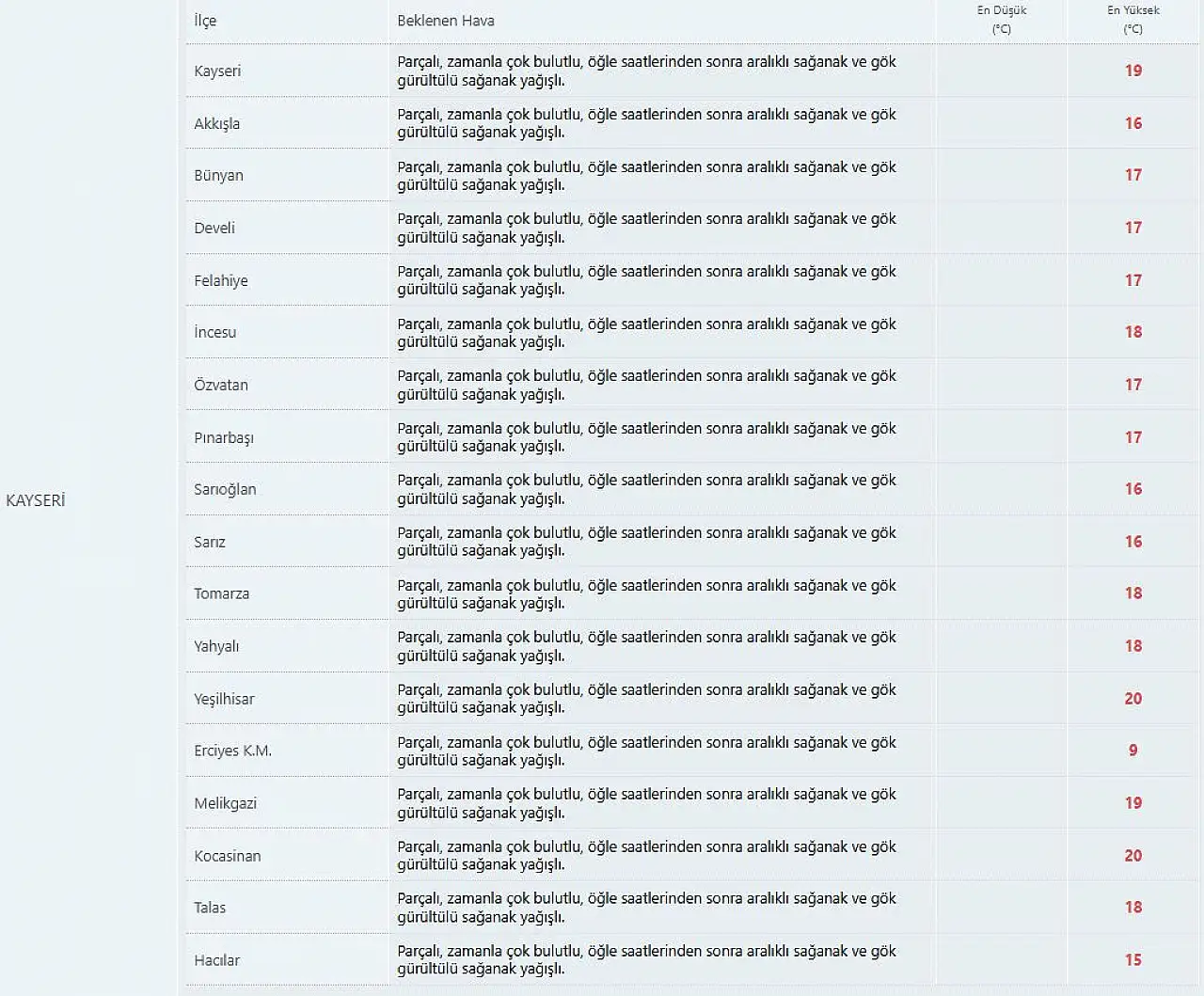 KAYSERİ

| İlçe | Beklenen Hava | En Düşük (°C) | En Yüksek (°C) |
|---|---|---|---|
| Kayseri | Parçalı, zamanla çok bulutlu, öğle saatlerinden sonra aralıklı sağanak ve gök gürültülü sağanak yağışlı. | | 19 |
| Akkışla | Parçalı, zamanla çok bulutlu, öğle saatlerinden sonra aralıklı sağanak ve gök gürültülü sağanak yağışlı. | | 16 |
| Bünyan | Parçalı, zamanla çok bulutlu, öğle saatlerinden sonra aralıklı sağanak ve gök gürültülü sağanak yağışlı. | | 17 |
| Develi | Parçalı, zamanla çok bulutlu, öğle saatlerinden sonra aralıklı sağanak ve gök gürültülü sağanak yağışlı. | | 17 |
| Felahiye | Parçalı, zamanla çok bulutlu, öğle saatlerinden sonra aralıklı sağanak ve gök gürültülü sağanak yağışlı. | | 17 |
| İncesu | Parçalı, zamanla çok bulutlu, öğle saatlerinden sonra aralıklı sağanak ve gök gürültülü sağanak yağışlı. | | 18 |
| Özvatan | Parçalı, zamanla çok bulutlu, öğle saatlerinden sonra aralıklı sağanak ve gök gürültülü sağanak yağışlı. | | 17 |
| Pınarbaşı | Parçalı, zamanla çok bulutlu, öğle saatlerinden sonra aralıklı sağanak ve gök gürültülü sağanak yağışlı. | | 17 |
| Sarıoğlan | Parçalı, zamanla çok bulutlu, öğle saatlerinden sonra aralıklı sağanak ve gök gürültülü sağanak yağışlı. | | 16 |
| Sarız | Parçalı, zamanla çok bulutlu, öğle saatlerinden sonra aralıklı sağanak ve gök gürültülü sağanak yağışlı. | | 16 |
| Tomarza | Parçalı, zamanla çok bulutlu, öğle saatlerinden sonra aralıklı sağanak ve gök gürültülü sağanak yağışlı. | | 18 |
| Yahyalı | Parçalı, zamanla çok bulutlu, öğle saatlerinden sonra aralıklı sağanak ve gök gürültülü sağanak yağışlı. | | 18 |
| Yeşilhisar | Parçalı, zamanla çok bulutlu, öğle saatlerinden sonra aralıklı sağanak ve gök gürültülü sağanak yağışlı. | | 20 |
| Erciyes K.M. | Parçalı, zamanla çok bulutlu, öğle saatlerinden sonra aralıklı sağanak ve gök gürültülü sağanak yağışlı. | | 9 |
| Melikgazi | Parçalı, zamanla çok bulutlu, öğle saatlerinden sonra aralıklı sağanak ve gök gürültülü sağanak yağışlı. | | 19 |
| Kocasinan | Parçalı, zamanla çok bulutlu, öğle saatlerinden sonra aralıklı sağanak ve gök gürültülü sağanak yağışlı. | | 20 |
| Talas | Parçalı, zamanla çok bulutlu, öğle saatlerinden sonra aralıklı sağanak ve gök gürültülü sağanak yağışlı. | | 18 |
| Hacılar | Parçalı, zamanla çok bulutlu, öğle saatlerinden sonra aralıklı sağanak ve gök gürültülü sağanak yağışlı. | | 15 |